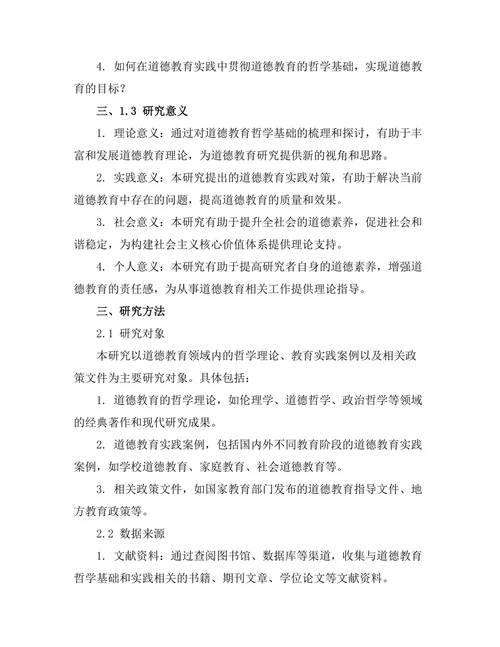 4. 如何在道德教育实践中贯彻道德教育的哲学基础，实现道德教育的目标？

三、1.3 研究意义

1. 理论意义：通过对道德教育哲学基础的梳理和探讨，有助于丰富和发展道德教育理论，为道德教育研究提供新的视角和思路。

2. 实践意义：本研究提出的道德教育实践对策，有助于解决当前道德教育中存在的问题，提高道德教育的质量和效果。

3. 社会意义：本研究有助于提升全社会的道德素养，促进社会和谐稳定，为构建社会主义核心价值体系提供理论支持。

4. 个人意义：本研究有助于提高研究者自身的道德素养，增强道德教育的责任感，为从事道德教育相关工作提供理论指导。

三、研究方法

2.1 研究对象

本研究以道德教育领域内的哲学理论、教育实践案例以及相关政策文件为主要研究对象。具体包括：

1. 道德教育的哲学理论，如伦理学、道德哲学、政治哲学等领域的经典著作和现代研究成果。

2. 道德教育实践案例，包括国内外不同教育阶段的道德教育实践案例，如学校道德教育、家庭教育、社会道德教育等。

3. 相关政策文件，如国家教育部门发布的道德教育指导文件、地方教育政策等。

2.2 数据来源

1. 文献资料：通过查阅图书馆、数据库等渠道，收集与道德教育哲学基础和实践相关的书籍、期刊文章、学位论文等文献资料。